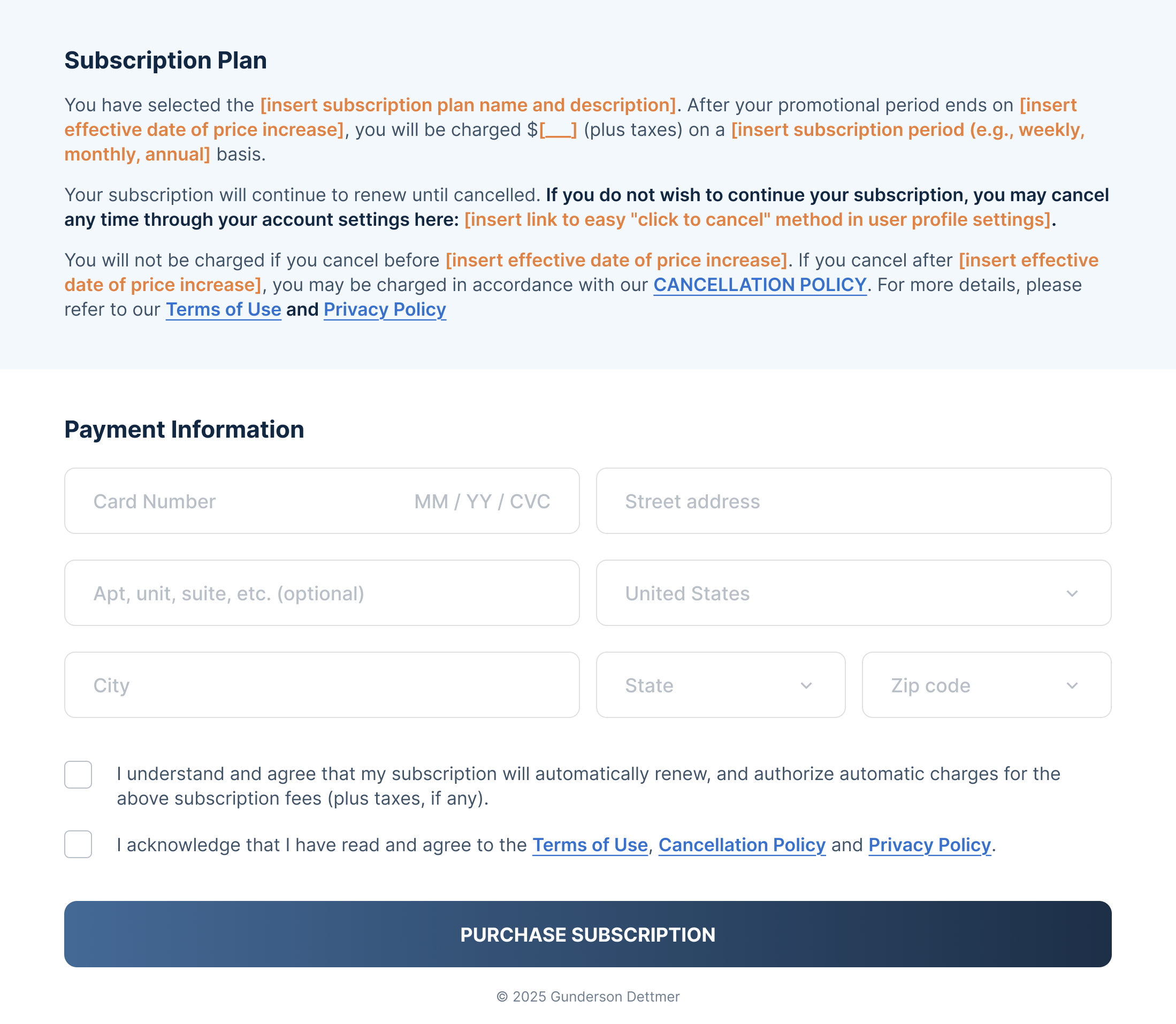 Subscription Plan

You have selected the [insert subscription plan name and description]. After your promotional period ends on [insert effective date of price increase], you will be charged $[___] (plus taxes) on a [insert subscription period (e.g., weekly, monthly, annual] basis.

Your subscription will continue to renew until cancelled. If you do not wish to continue your subscription, you may cancel any time through your account settings here: [insert link to easy "click to cancel" method in user profile settings].

You will not be charged if you cancel before [insert effective date of price increase]. If you cancel after [insert effective date of price increase], you may be charged in accordance with our CANCELLATION POLICY. For more details, please refer to our Terms of Use and Privacy Policy

Payment Information

Card Number MM / YY / CVC

Street address

Apt, unit, suite, etc. (optional)

United States

City

State

Zip code

I understand and agree that my subscription will automatically renew, and authorize automatic charges for the above subscription fees (plus taxes, if any).

I acknowledge that I have read and agree to the Terms of Use, Cancellation Policy and Privacy Policy.

PURCHASE SUBSCRIPTION

© 2025 Gunderson Dettmer